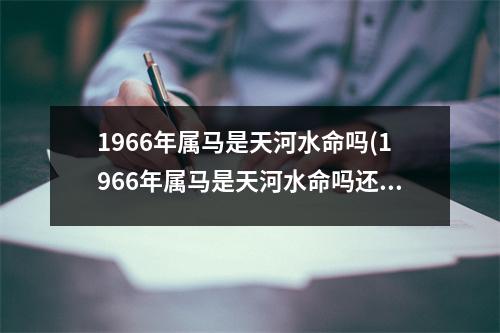 1966年属马是天河水命吗(1966年属马是天河水命吗还...